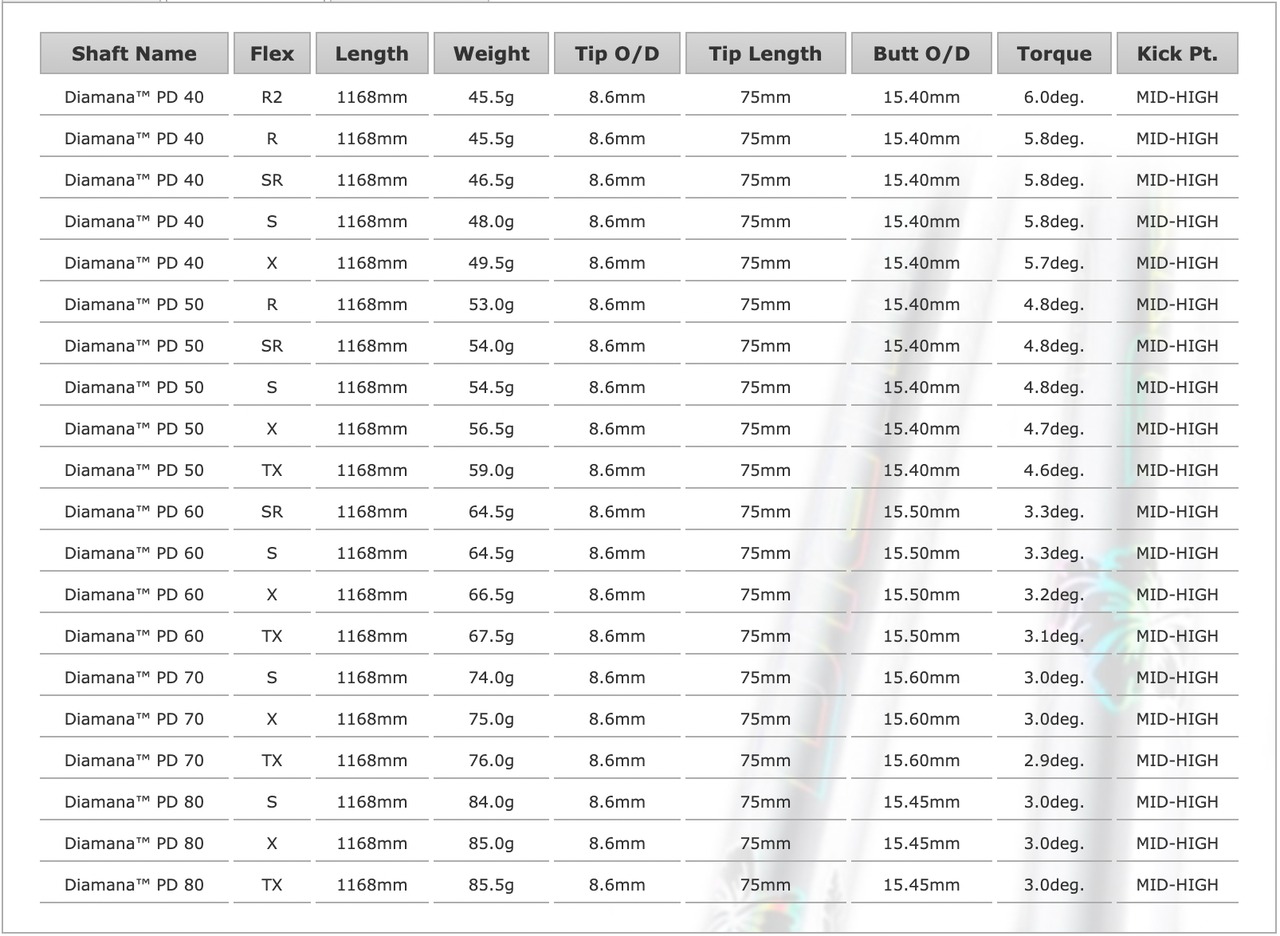 | Shaft Name | Flex | Length | Weight | Tip O/D | Tip Length | Butt O/D | Torque | Kick Pt. |
|---|---|---|---|---|---|---|---|---|
| Diamana™ PD 40 | R2 | 1168mm | 45.5g | 8.6mm | 75mm | 15.40mm | 6.0deg. | MID-HIGH |
| Diamana™ PD 40 | R | 1168mm | 45.5g | 8.6mm | 75mm | 15.40mm | 5.8deg. | MID-HIGH |
| Diamana™ PD 40 | SR | 1168mm | 46.5g | 8.6mm | 75mm | 15.40mm | 5.8deg. | MID-HIGH |
| Diamana™ PD 40 | S | 1168mm | 48.0g | 8.6mm | 75mm | 15.40mm | 5.8deg. | MID-HIGH |
| Diamana™ PD 40 | X | 1168mm | 49.5g | 8.6mm | 75mm | 15.40mm | 5.7deg. | MID-HIGH |
| Diamana™ PD 50 | R | 1168mm | 53.0g | 8.6mm | 75mm | 15.40mm | 4.8deg. | MID-HIGH |
| Diamana™ PD 50 | SR | 1168mm | 54.0g | 8.6mm | 75mm | 15.40mm | 4.8deg. | MID-HIGH |
| Diamana™ PD 50 | S | 1168mm | 54.5g | 8.6mm | 75mm | 15.40mm | 4.8deg. | MID-HIGH |
| Diamana™ PD 50 | X | 1168mm | 56.5g | 8.6mm | 75mm | 15.40mm | 4.7deg. | MID-HIGH |
| Diamana™ PD 50 | TX | 1168mm | 59.0g | 8.6mm | 75mm | 15.40mm | 4.6deg. | MID-HIGH |
| Diamana™ PD 60 | SR | 1168mm | 64.5g | 8.6mm | 75mm | 15.50mm | 3.3deg. | MID-HIGH |
| Diamana™ PD 60 | S | 1168mm | 64.5g | 8.6mm | 75mm | 15.50mm | 3.3deg. | MID-HIGH |
| Diamana™ PD 60 | X | 1168mm | 66.5g | 8.6mm | 75mm | 15.50mm | 3.2deg. | MID-HIGH |
| Diamana™ PD 60 | TX | 1168mm | 67.5g | 8.6mm | 75mm | 15.50mm | 3.1deg. | MID-HIGH |
| Diamana™ PD 70 | S | 1168mm | 74.0g | 8.6mm | 75mm | 15.60mm | 3.0deg. | MID-HIGH |
| Diamana™ PD 70 | X | 1168mm | 75.0g | 8.6mm | 75mm | 15.60mm | 3.0deg. | MID-HIGH |
| Diamana™ PD 70 | TX | 1168mm | 76.0g | 8.6mm | 75mm | 15.60mm | 2.9deg. | MID-HIGH |
| Diamana™ PD 80 | S | 1168mm | 84.0g | 8.6mm | 75mm | 15.45mm | 3.0deg. | MID-HIGH |
| Diamana™ PD 80 | X | 1168mm | 85.0g | 8.6mm | 75mm | 15.45mm | 3.0deg. | MID-HIGH |
| Diamana™ PD 80 | TX | 1168mm | 85.5g | 8.6mm | 75mm | 15.45mm | 3.0deg. | MID-HIGH |